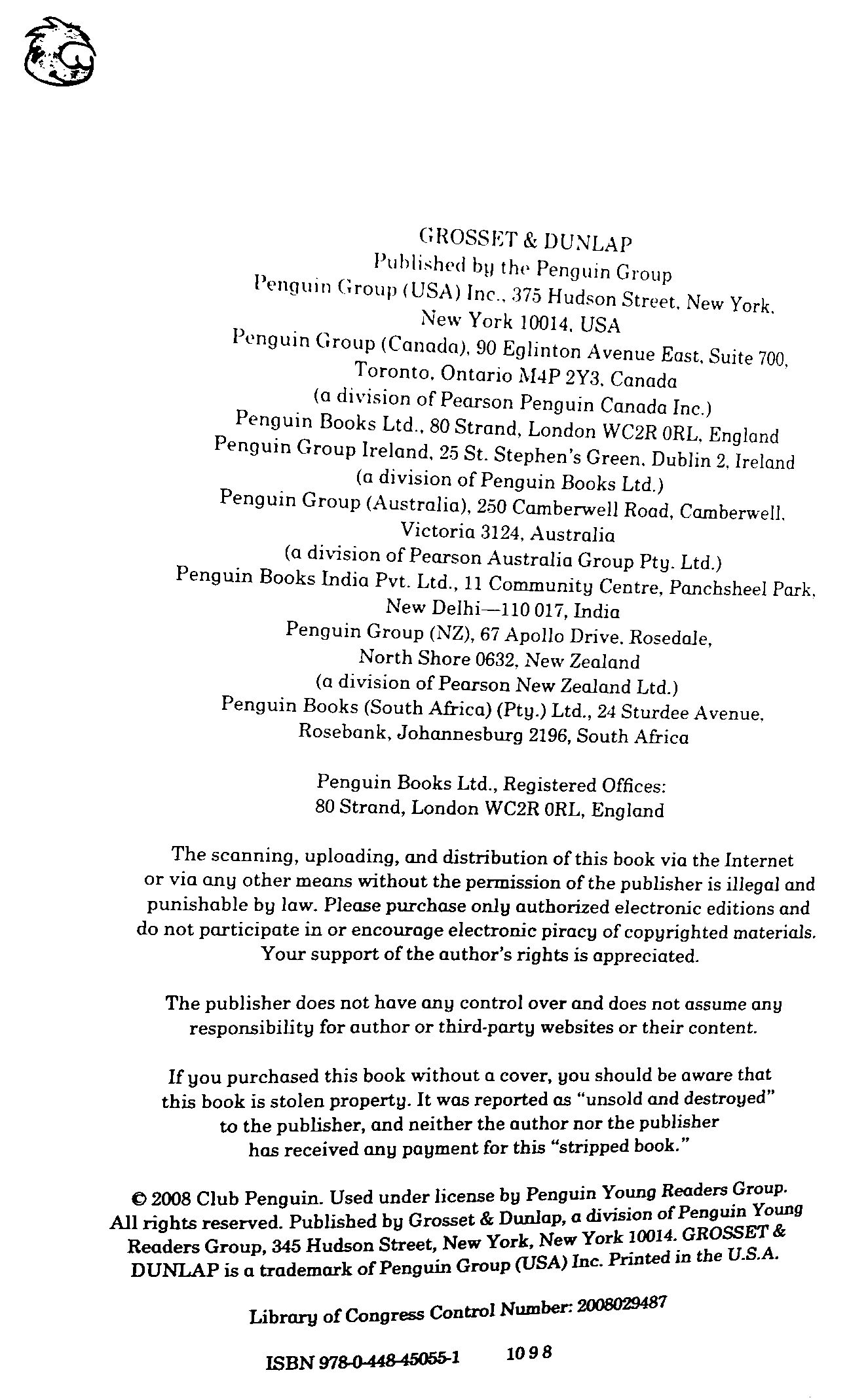 GROSSET & DUNLAP
Published by the Penguin Group
Penguin Group (USA) Inc., 375 Hudson Street, New York, New York 10014, USA
Penguin Group (Canada), 90 Eglinton Avenue East, Suite 700, Toronto, Ontario M4P 2Y3, Canada
(a division of Pearson Penguin Canada Inc.)
Penguin Books Ltd., 80 Strand, London WC2R 0RL, England
Penguin Group Ireland, 25 St. Stephen's Green, Dublin 2, Ireland
(a division of Penguin Books Ltd.)
Penguin Group (Australia), 250 Camberwell Road, Camberwell, Victoria 3124, Australia
(a division of Pearson Australia Group Pty. Ltd.)
Penguin Books India Pvt. Ltd., 11 Community Centre, Panchsheel Park, New Delhi—110 017, India
Penguin Group (NZ), 67 Apollo Drive, Rosedale, North Shore 0632, New Zealand
(a division of Pearson New Zealand Ltd.)
Penguin Books (South Africa) (Pty.) Ltd., 24 Sturdee Avenue, Rosebank, Johannesburg 2196, South Africa

Penguin Books Ltd., Registered Offices:
80 Strand, London WC2R 0RL, England

The scanning, uploading, and distribution of this book via the Internet or via any other means without the permission of the publisher is illegal and punishable by law. Please purchase only authorized electronic editions and do not participate in or encourage electronic piracy of copyrighted materials. Your support of the author's rights is appreciated.

The publisher does not have any control over and does not assume any responsibility for author or third-party websites or their content.

If you purchased this book without a cover, you should be aware that this book is stolen property. It was reported as "unsold and destroyed" to the publisher, and neither the author nor the publisher has received any payment for this "stripped book."

© 2008 Club Penguin. Used under license by Penguin Young Readers Group. All rights reserved. Published by Grosset & Dunlap, a division of Penguin Young Readers Group, 345 Hudson Street, New York, New York 10014. GROSSET & DUNLAP is a trademark of Penguin Group (USA) Inc. Printed in the U.S.A.

Library of Congress Control Number: 2008029487

ISBN 978-0-448-45055-1 10 9 8